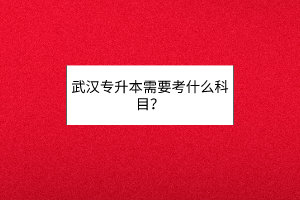 武汉专升本需要考什么科目？